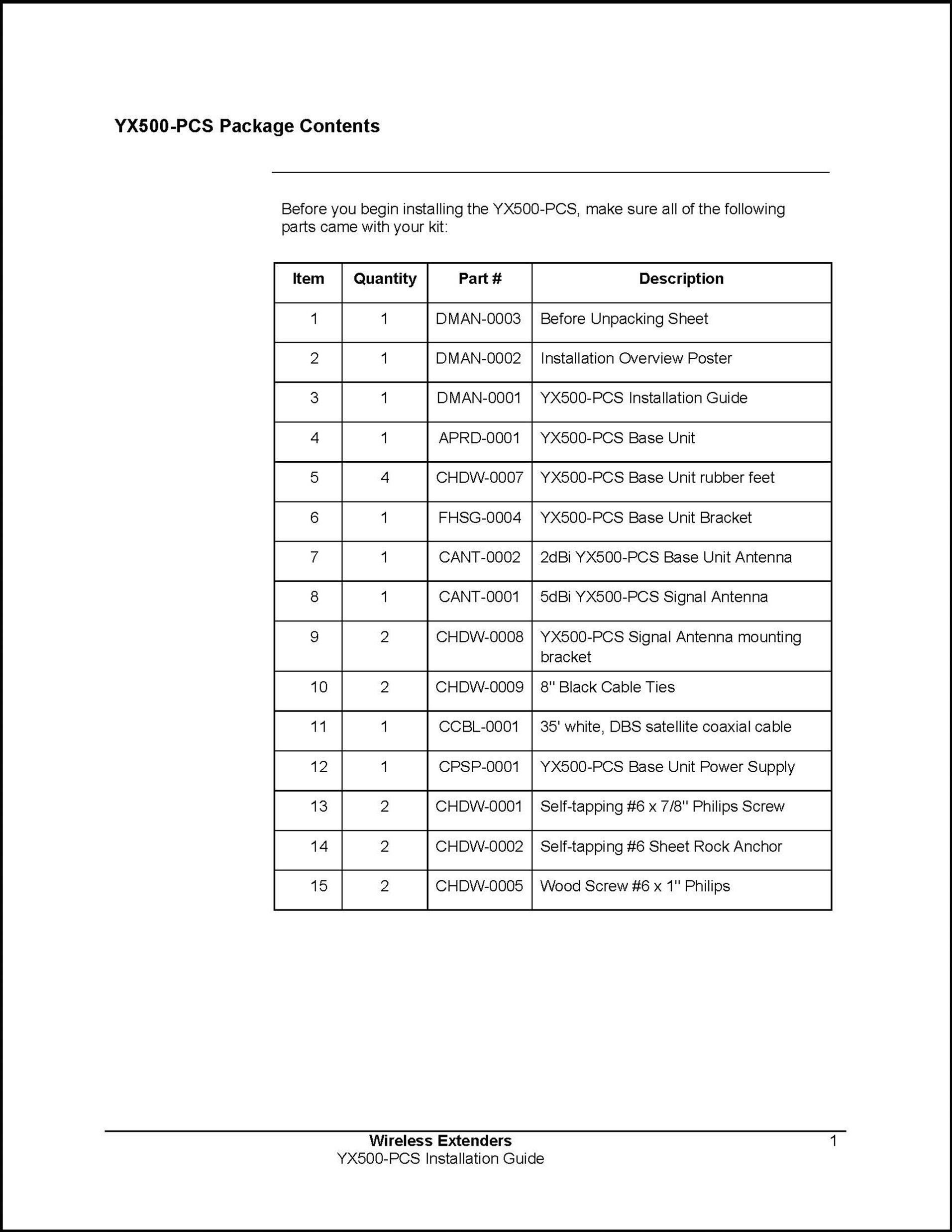 YX500-PCS Package Contents

Before you begin installing the YX500-PCS, make sure all of the following parts came with your kit:

| Item | Quantity | Part # | Description |
|---|---|---|---|
| 1 | 1 | DMAN-0003 | Before Unpacking Sheet |
| 2 | 1 | DMAN-0002 | Installation Overview Poster |
| 3 | 1 | DMAN-0001 | YX500-PCS Installation Guide |
| 4 | 1 | APRD-0001 | YX500-PCS Base Unit |
| 5 | 4 | CHDW-0007 | YX500-PCS Base Unit rubber feet |
| 6 | 1 | FHSG-0004 | YX500-PCS Base Unit Bracket |
| 7 | 1 | CANT-0002 | 2dBi YX500-PCS Base Unit Antenna |
| 8 | 1 | CANT-0001 | 5dBi YX500-PCS Signal Antenna |
| 9 | 2 | CHDW-0008 | YX500-PCS Signal Antenna mounting bracket |
| 10 | 2 | CHDW-0009 | 8" Black Cable Ties |
| 11 | 1 | CCBL-0001 | 35' white, DBS satellite coaxial cable |
| 12 | 1 | CPSP-0001 | YX500-PCS Base Unit Power Supply |
| 13 | 2 | CHDW-0001 | Self-tapping #6 x 7/8" Philips Screw |
| 14 | 2 | CHDW-0002 | Self-tapping #6 Sheet Rock Anchor |
| 15 | 2 | CHDW-0005 | Wood Screw #6 x 1" Philips |

Wireless Extenders
YX500-PCS Installation Guide
1